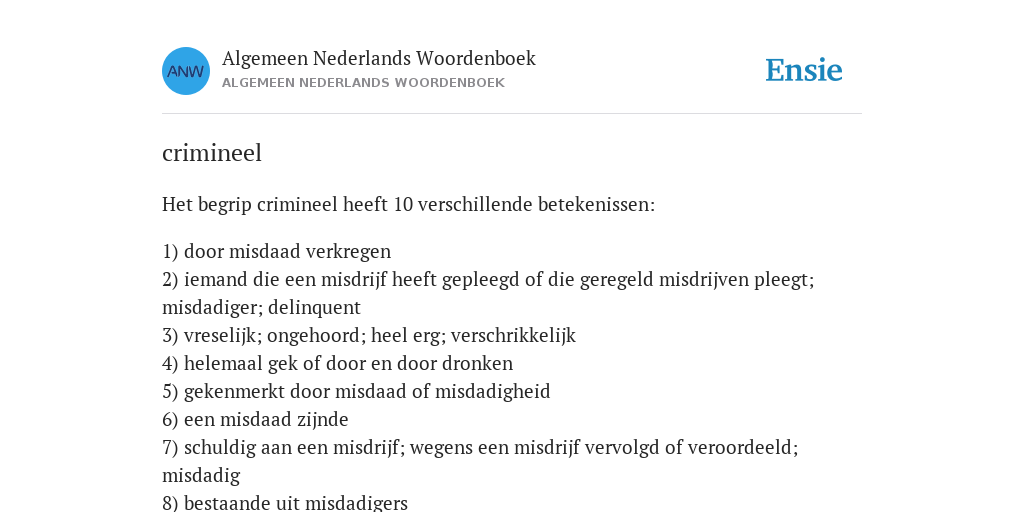 ANW

Algemeen Nederlands Woordenboek
ALGEMEEN NEDERLANDS WOORDENBOEK

Ensie

crimineel

Het begrip crimineel heeft 10 verschillende betekenissen:

1) door misdaad verkregen
2) iemand die een misdrijf heeft gepleegd of die geregeld misdrijven pleegt; misdadiger; delinquent
3) vreselijk; ongehoord; heel erg; verschrikkelijk
4) helemaal gek of door en door dronken
5) gekenmerkt door misdaad of misdadigheid
6) een misdaad zijnde
7) schuldig aan een misdrijf; wegens een misdrijf vervolgd of veroordeeld; misdadig
8) bestaande uit misdadigers